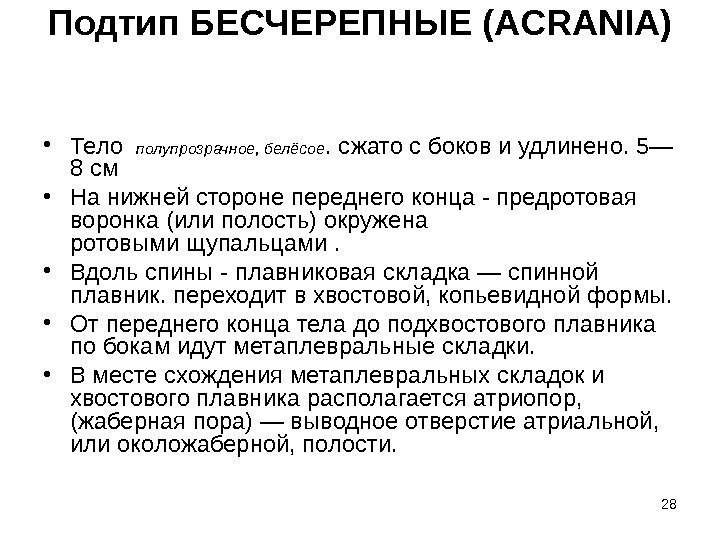 Подтип БЕСЧЕРЕПНЫЕ (ACRANIA)

• Тело полупрозрачное, белёсое. сжато с боков и удлинено. 5—8 см
• На нижней стороне переднего конца - предротовая воронка (или полость) окружена ротовыми щупальцами .
• Вдоль спины - плавниковая складка — спинной плавник. переходит в хвостовой, копьевидной формы.
• От переднего конца тела до подхвостового плавника по бокам идут метаплевральные складки.
• В месте схождения метаплевральных складок и хвостового плавника располагается атриопор, (жаберная пора) — выводное отверстие атриальной, или околожаберной, полости.

28